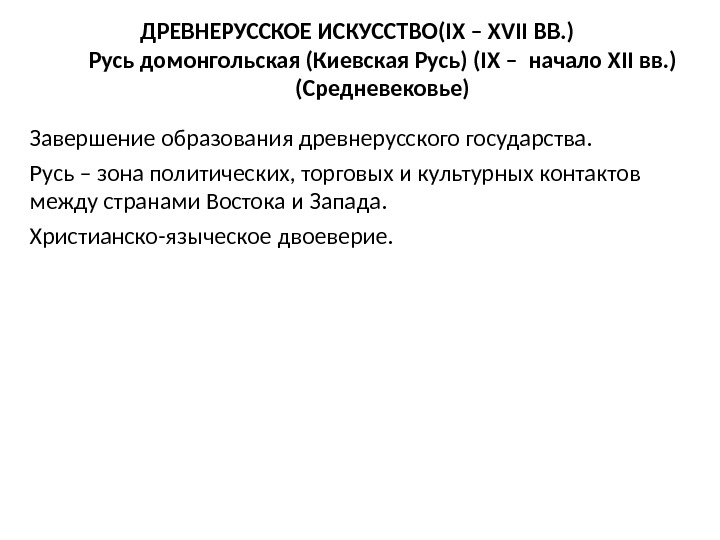 ДРЕВНЕРУССКОЕ ИСКУССТВО(IX – XVII ВВ.)
Русь домонгольская (Киевская Русь) (IX – начало XII вв.)
(Средневековье)

Завершение образования древнерусского государства.

Русь – зона политических, торговых и культурных контактов между странами Востока и Запада.

Христианско-языческое двоеверие.